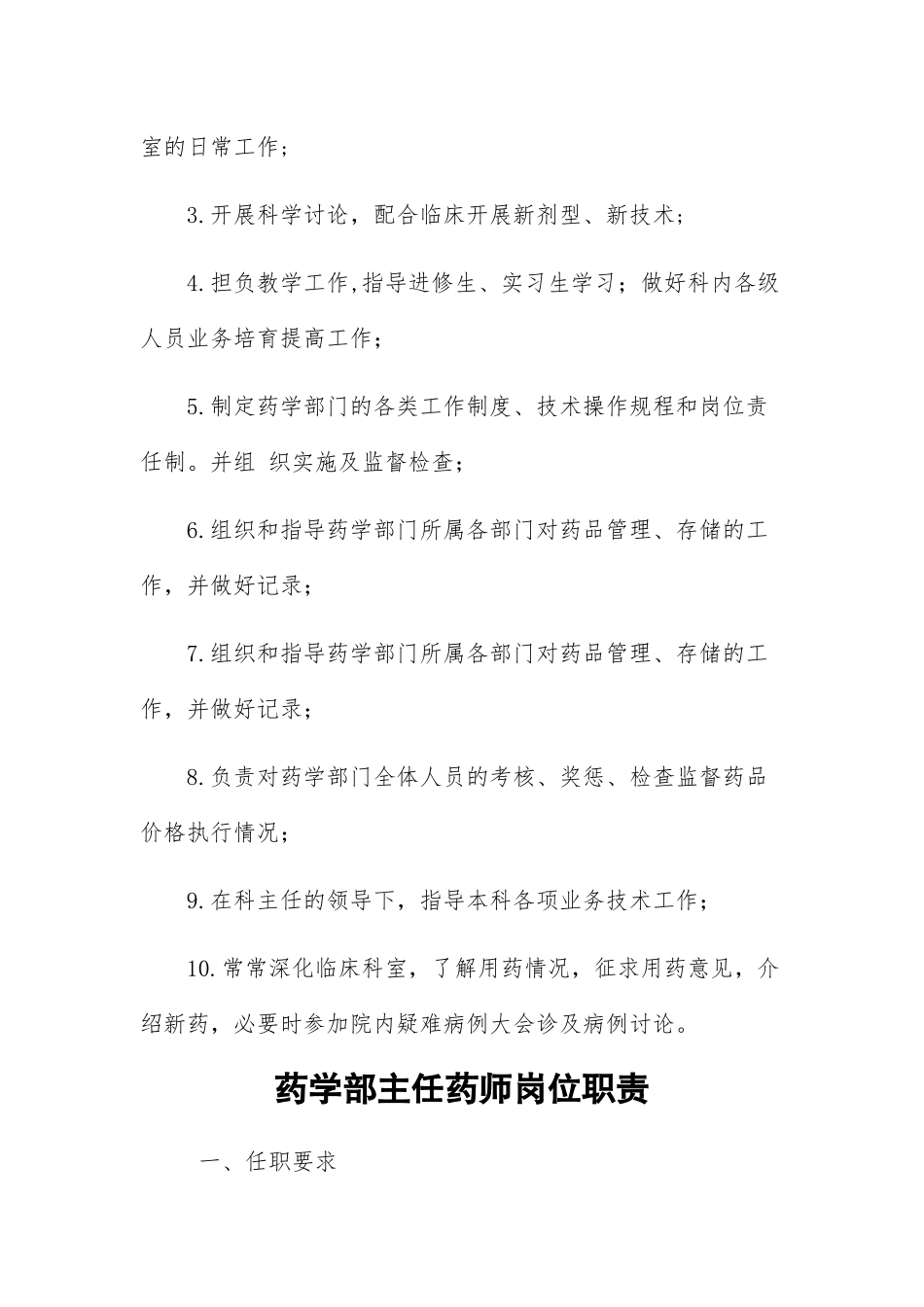 室的日常工作；

3.开展科学讨论，配合临床开展新剂型、新技术；

4.担负教学工作,指导进修生、实习生学习；做好科内各级人员业务培育提高工作；

5.制定药学部门的各类工作制度、技术操作规程和岗位责任制。并组 织实施及监督检查；

6.组织和指导药学部门所属各部门对药品管理、存储的工作，并做好记录；

7.组织和指导药学部门所属各部门对药品管理、存储的工作，并做好记录；

8.负责对药学部门全体人员的考核、奖惩、检查监督药品价格执行情况；

9.在科主任的领导下，指导本科各项业务技术工作；

10.常常深化临床科室，了解用药情况，征求用药意见，介绍新药，必要时参加院内疑难病例大会诊及病例讨论。

药学部主任药师岗位职责

一、任职要求